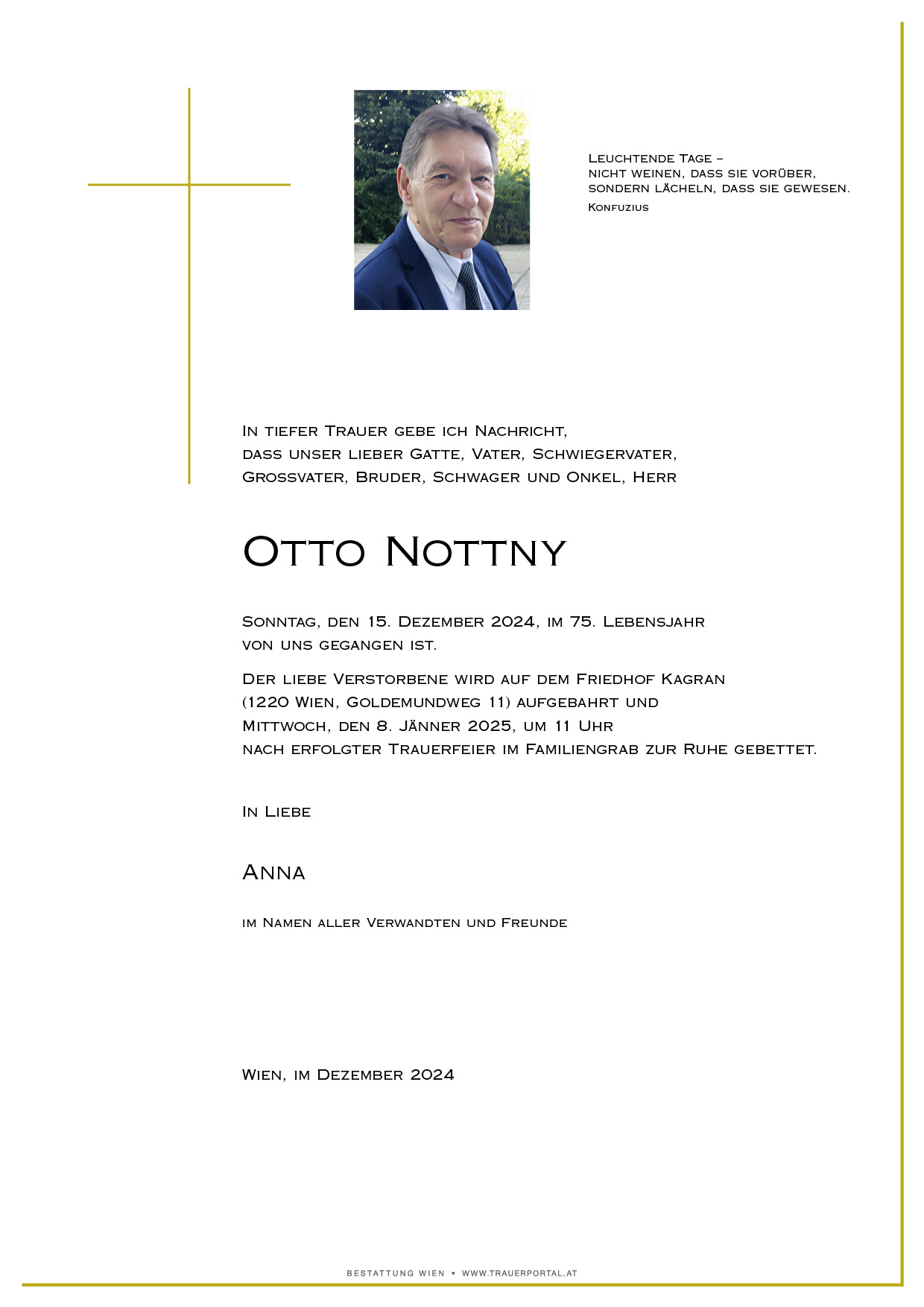 Leuchtende Tage –
nicht weinen, dass sie vorüber,
sondern lächeln, dass sie gewesen.
Konfuzius

In tiefer Trauer gebe ich Nachricht,
dass unser lieber Gatte, Vater, Schwiegervater,
Grossvater, Bruder, Schwager und Onkel, Herr

Otto Nottny

Sonntag, den 15. Dezember 2024, im 75. Lebensjahr
von uns gegangen ist.

Der liebe Verstorbene wird auf dem Friedhof Kagran
(1220 Wien, Goldemundweg 11) aufgebahrt und
Mittwoch, den 8. Jänner 2025, um 11 Uhr
nach erfolgter Trauerfeier im Familiengrab zur Ruhe gebettet.

In Liebe

Anna

im Namen aller Verwandten und Freunde

Wien, im Dezember 2024

BESTATTUNG WIEN • WWW.TRAUERPORTAL.AT